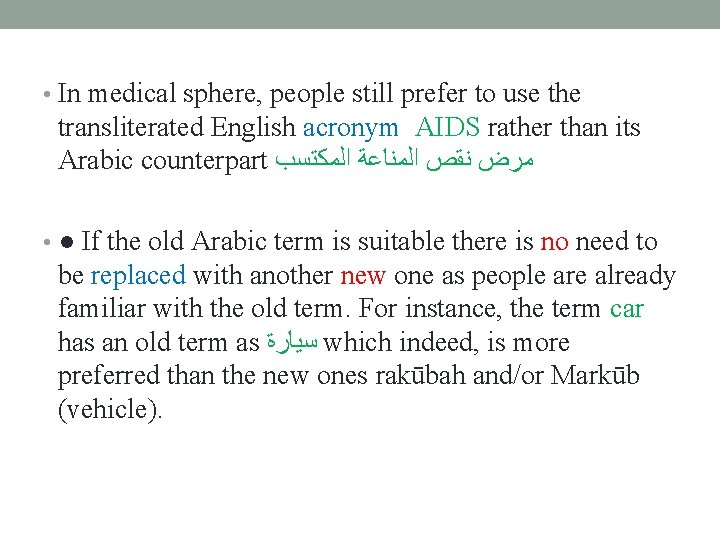 • In medical sphere, people still prefer to use the transliterated English acronym AIDS rather than its Arabic counterpart مرض نقص المناعة المكتسب

• ● If the old Arabic term is suitable there is no need to be replaced with another new one as people are already familiar with the old term. For instance, the term car has an old term as سيارة which indeed, is more preferred than the new ones rakūbah and/or Markūb (vehicle).